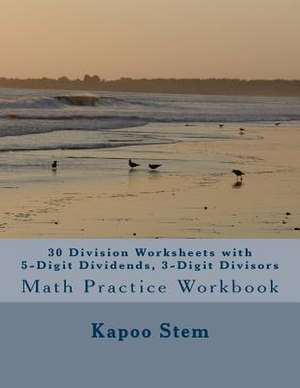 30 Division Worksheets with
5-Digit Dividends, 3-Digit Divisors
Math Practice Workbook

Kapoo Stem